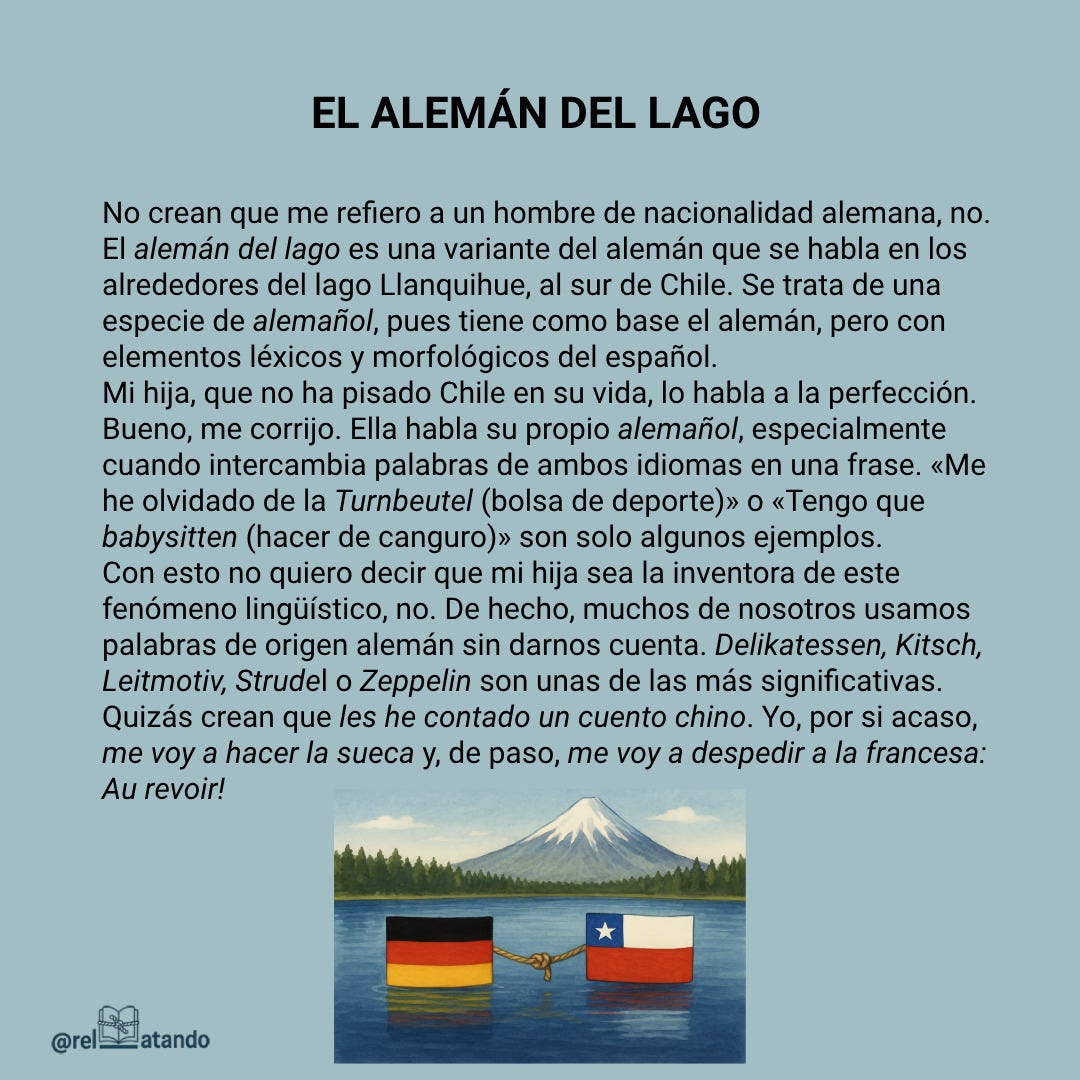 EL ALEMÁN DEL LAGO

No crean que me refiero a un hombre de nacionalidad alemana, no. El alemán del lago es una variante del alemán que se habla en los alrededores del lago Llanquihue, al sur de Chile. Se trata de una especie de alemañol, pues tiene como base el alemán, pero con elementos léxicos y morfológicos del español.

Mi hija, que no ha pisado Chile en su vida, lo habla a la perfección. Bueno, me corrijo. Ella habla su propio alemañol, especialmente cuando intercambia palabras de ambos idiomas en una frase. «Me he olvidado de la Turnbeutel (bolsa de deporte)» o «Tengo que babysitten (hacer de canguro)» son solo algunos ejemplos.

Con esto no quiero decir que mi hija sea la inventora de este fenómeno lingüístico, no. De hecho, muchos de nosotros usamos palabras de origen alemán sin darnos cuenta. Delikatessen, Kitsch, Leitmotiv, Strudel o Zeppelin son unas de las más significativas.

Quizás crean que les he contado un cuento chino. Yo, por si acaso, me voy a hacer la sueca y, de paso, me voy a despedir a la francesa: Au revoir!

@relatando